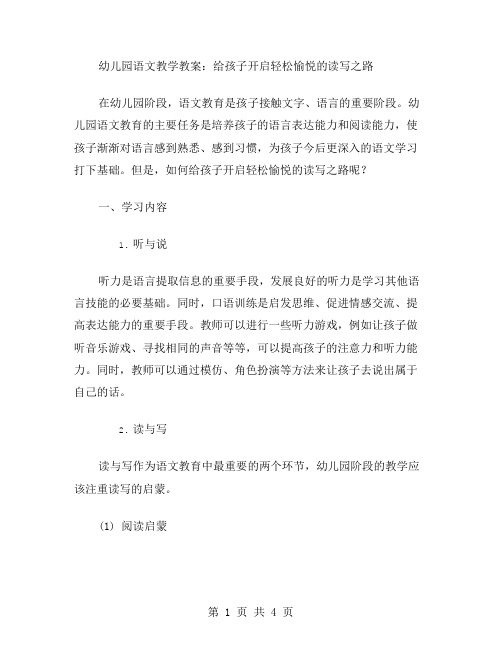 幼儿园语文教学教案：给孩子开启轻松愉悦的读写之路

在幼儿园阶段，语文教育是孩子接触文字、语言的重要阶段。幼儿园语文教育的主要任务是培养孩子的语言表达能力和阅读能力，使孩子渐渐对语言感到熟悉、感到习惯，为孩子今后更深入的语文学习打下基础。但是，如何给孩子开启轻松愉悦的读写之路呢？

一、学习内容

1. 听与说

听力是语言提取信息的重要手段，发展良好的听力是学习其他语言技能的必要基础。同时，口语训练是启发思维、促进情感交流、提高表达能力的重要手段。教师可以进行一些听力游戏，例如让孩子做听音乐游戏、寻找相同的声音等等，可以提高孩子的注意力和听力能力。同时，教师可以通过模仿、角色扮演等方法来让孩子去说出属于自己的话。

2. 读与写

读与写作为语文教育中最重要的两个环节，幼儿园阶段的教学应该注重读写的启蒙。

(1) 阅读启蒙

第 1 页 共 4 页